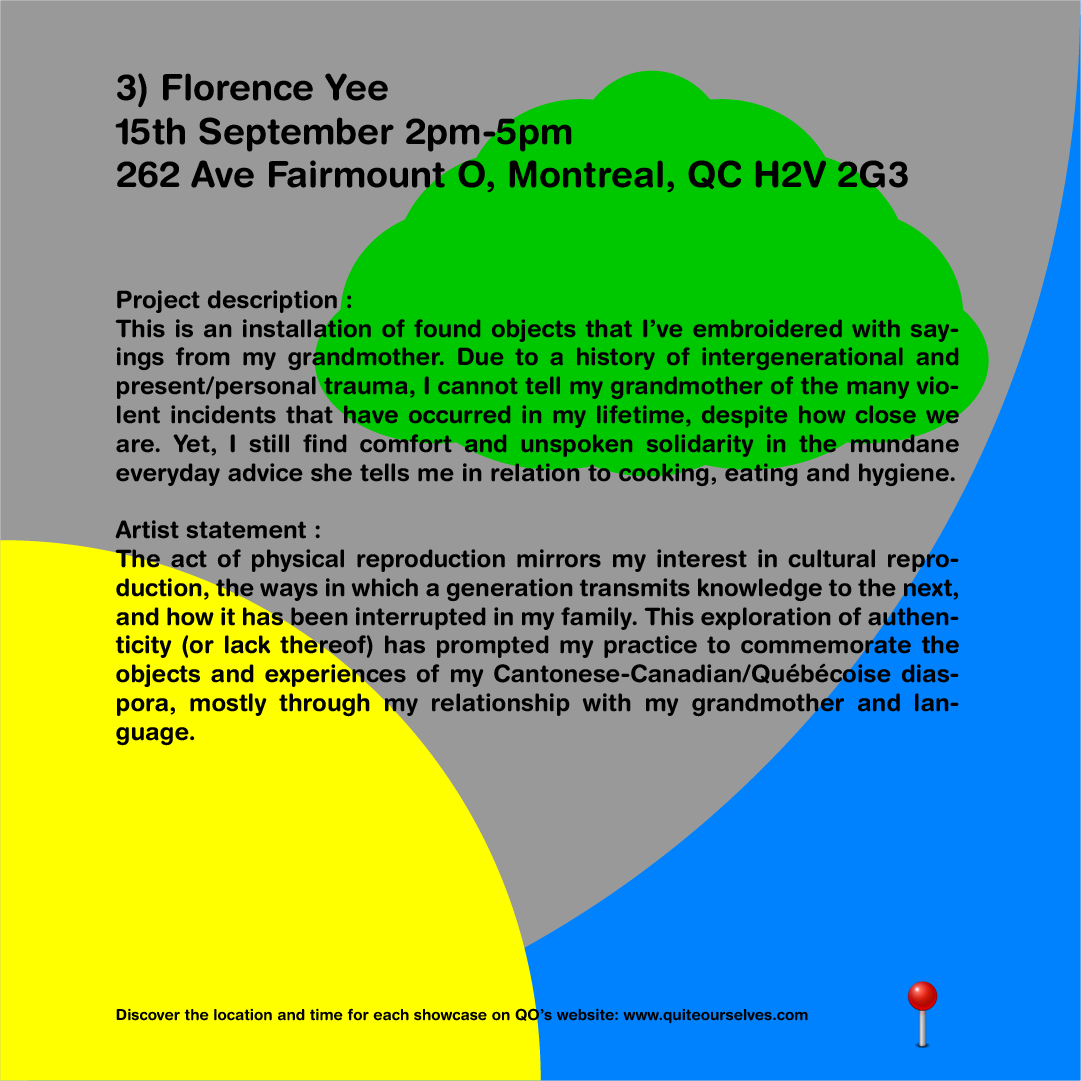 3) Florence Yee
15th September 2pm-5pm
262 Ave Fairmount O, Montreal, QC H2V 2G3

Project description :
This is an installation of found objects that I've embroidered with sayings from my grandmother. Due to a history of intergenerational and present/personal trauma, I cannot tell my grandmother of the many violent incidents that have occurred in my lifetime, despite how close we are. Yet, I still find comfort and unspoken solidarity in the mundane everyday advice she tells me in relation to cooking, eating and hygiene.

Artist statement :
The act of physical reproduction mirrors my interest in cultural reproduction, the ways in which a generation transmits knowledge to the next, and how it has been interrupted in my family. This exploration of authenticity (or lack thereof) has prompted my practice to commemorate the objects and experiences of my Cantonese-Canadian/Québécoise diaspora, mostly through my relationship with my grandmother and language.

Discover the location and time for each showcase on QO's website: www.quiteourselves.com